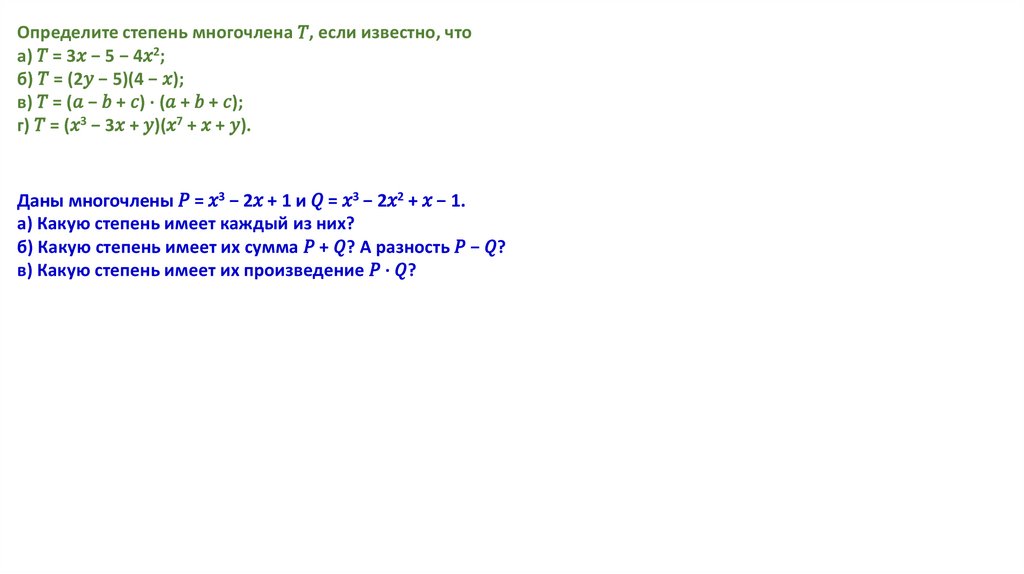 Определите степень многочлена $T$, если известно, что
а) $T = 3x - 5 - 4x^2$;
б) $T = (2y - 5)(4 - x)$;
в) $T = (a - b + c) \cdot (a + b + c)$;
г) $T = (x^3 - 3x + y)(x^7 + x + y)$.

Даны многочлены $P = x^3 - 2x + 1$ и $Q = x^3 - 2x^2 + x - 1$.
а) Какую степень имеет каждый из них?
б) Какую степень имеет их сумма $P + Q$? А разность $P - Q$?
в) Какую степень имеет их произведение $P \cdot Q$?